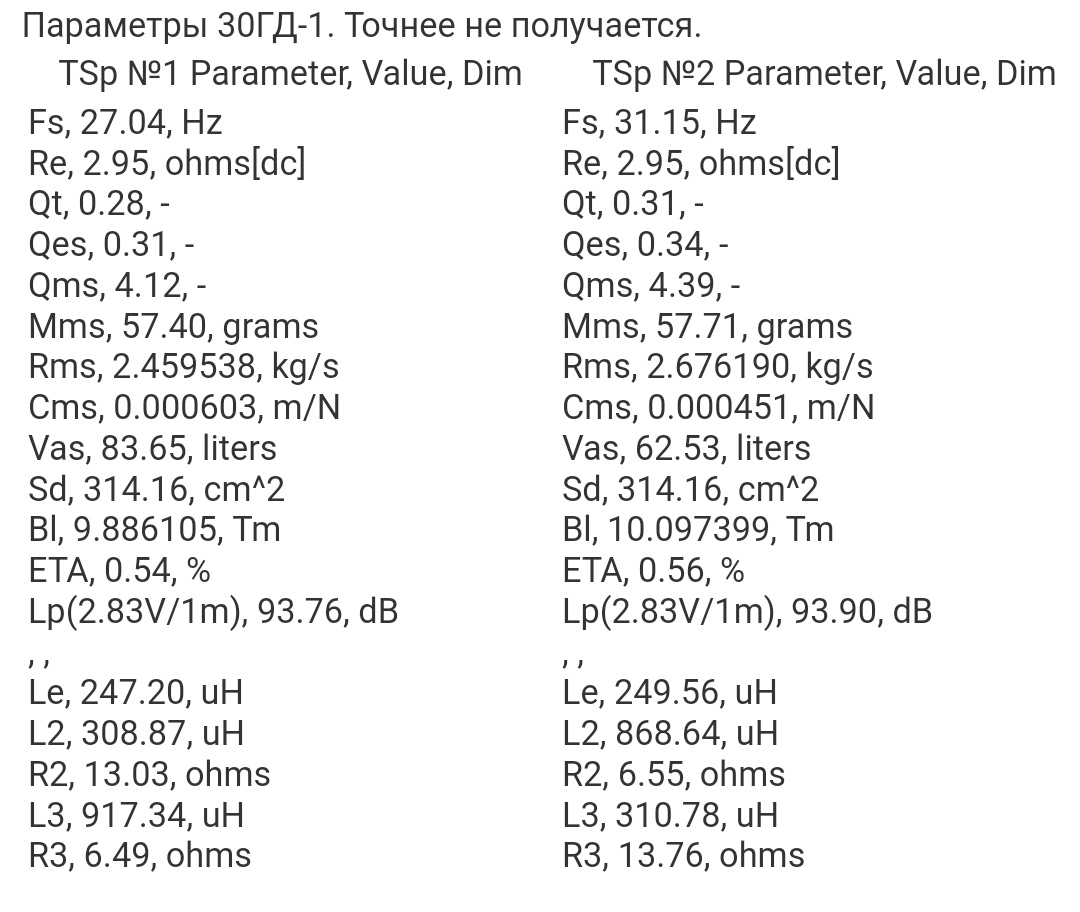 Параметры 30ГД-1. Точнее не получается.

TSp №1 Parameter, Value, Dim
Fs, 27.04, Hz
Re, 2.95, ohms[dc]
Qt, 0.28, -
Qes, 0.31, -
Qms, 4.12, -
Mms, 57.40, grams
Rms, 2.459538, kg/s
Cms, 0.000603, m/N
Vas, 83.65, liters
Sd, 314.16, cm^2
Bl, 9.886105, Tm
ETA, 0.54, %
Lp(2.83V/1m), 93.76, dB
, ,
Le, 247.20, uH
L2, 308.87, uH
R2, 13.03, ohms
L3, 917.34, uH
R3, 6.49, ohms

TSp №2 Parameter, Value, Dim
Fs, 31.15, Hz
Re, 2.95, ohms[dc]
Qt, 0.31, -
Qes, 0.34, -
Qms, 4.39, -
Mms, 57.71, grams
Rms, 2.676190, kg/s
Cms, 0.000451, m/N
Vas, 62.53, liters
Sd, 314.16, cm^2
Bl, 10.097399, Tm
ETA, 0.56, %
Lp(2.83V/1m), 93.90, dB
, ,
Le, 249.56, uH
L2, 868.64, uH
R2, 6.55, ohms
L3, 310.78, uH
R3, 13.76, ohms